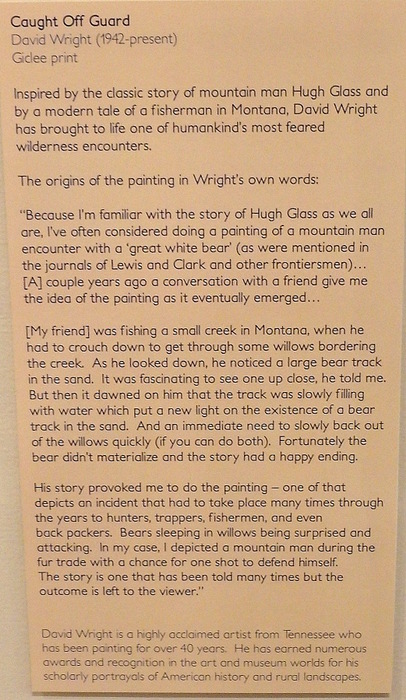 Caught Off Guard
David Wright (1942-present)
Giclee print

Inspired by the classic story of mountain man Hugh Glass and by a modern tale of a fisherman in Montana, David Wright has brought to life one of humankind's most feared wilderness encounters.

The origins of the painting in Wright's own words:

"Because I'm familiar with the story of Hugh Glass as we all are, I've often considered doing a painting of a mountain man encounter with a 'great white bear' (as were mentioned in the journals of Lewis and Clark and other frontiersmen)... [A] couple years ago a conversation with a friend give me the idea of the painting as it eventually emerged...

[My friend] was fishing a small creek in Montana, when he had to crouch down to get through some willows bordering the creek. As he looked down, he noticed a large bear track in the sand. It was fascinating to see one up close, he told me. But then it dawned on him that the track was slowly filling with water which put a new light on the existence of a bear track in the sand. And an immediate need to slowly back out of the willows quickly (if you can do both). Fortunately the bear didn't materialize and the story had a happy ending.

His story provoked me to do the painting – one of that depicts an incident that had to take place many times through the years to hunters, trappers, fishermen, and even back packers. Bears sleeping in willows being surprised and attacking. In my case, I depicted a mountain man during the fur trade with a chance for one shot to defend himself. The story is one that has been told many times but the outcome is left to the viewer."

David Wright is a highly acclaimed artist from Tennessee who has been painting for over 40 years. He has earned numerous awards and recognition in the art and museum worlds for his scholarly portrayals of American history and rural landscapes.